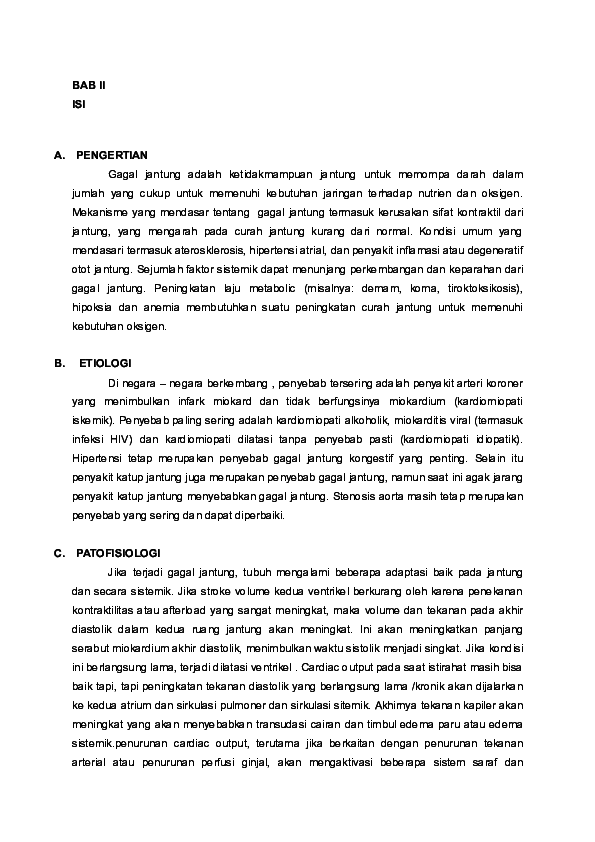 BAB II
ISI

A. PENGERTIAN

Gagal jantung adalah ketidakmampuan jantung untuk memompa darah dalam jumlah yang cukup untuk memenuhi kebutuhan jaringan terhadap nutrien dan oksigen. Mekanisme yang mendasar tentang gagal jantung termasuk kerusakan sifat kontraktil dari jantung, yang mengarah pada curah jantung kurang dari normal. Kondisi umum yang mendasari termasuk aterosklerosis, hipertensi atrial, dan penyakit inflamasi atau degeneratif otot jantung. Sejumlah faktor sistemik dapat menunjang perkembangan dan keparahan dari gagal jantung. Peningkatan laju metabolic (misalnya: demam, koma, tiroktoksikosis), hipoksia dan anemia membutuhkan suatu peningkatan curah jantung untuk memenuhi kebutuhan oksigen.

B. ETIOLOGI

Di negara – negara berkembang , penyebab tersering adalah penyakit arteri koroner yang menimbulkan infark miokard dan tidak berfungsinya miokardium (kardiomiopati iskemik). Penyebab paling sering adalah kardiomiopati alkoholik, miokarditis viral (termasuk infeksi HIV) dan kardiomiopati dilatasi tanpa penyebab pasti (kardiomiopati idiopatik). Hipertensi tetap merupakan penyebab gagal jantung kongestif yang penting. Selain itu penyakit katup jantung juga merupakan penyebab gagal jantung, namun saat ini agak jarang penyakit katup jantung menyebabkan gagal jantung. Stenosis aorta masih tetap merupakan penyebab yang sering dan dapat diperbaiki.

C. PATOFISIOLOGI

Jika terjadi gagal jantung, tubuh mengalami beberapa adaptasi baik pada jantung dan secara sistemik. Jika stroke volume kedua ventrikel berkurang oleh karena penekanan kontraktilitas atau afterload yang sangat meningkat, maka volume dan tekanan pada akhir diastolik dalam kedua ruang jantung akan meningkat. Ini akan meningkatkan panjang serabut miokardium akhir diastolik, menimbulkan waktu sistolik menjadi singkat. Jika kondisi ini berlangsung lama, terjadi dilatasi ventrikel . Cardiac output pada saat istirahat masih bisa baik tapi, tapi peningkatan tekanan diastolik yang berlangsung lama /kronik akan dijalarkan ke kedua atrium dan sirkulasi pulmoner dan sirkulasi sitemik. Akhirnya tekanan kapiler akan meningkat yang akan menyebabkan transudasi cairan dan timbul edema paru atau edema sistemik.penurunan cardiac output, terutama jika berkaitan dengan penurunan tekanan arterial atau penurunan perfusi ginjal, akan mengaktivasi beberapa sistem saraf dan